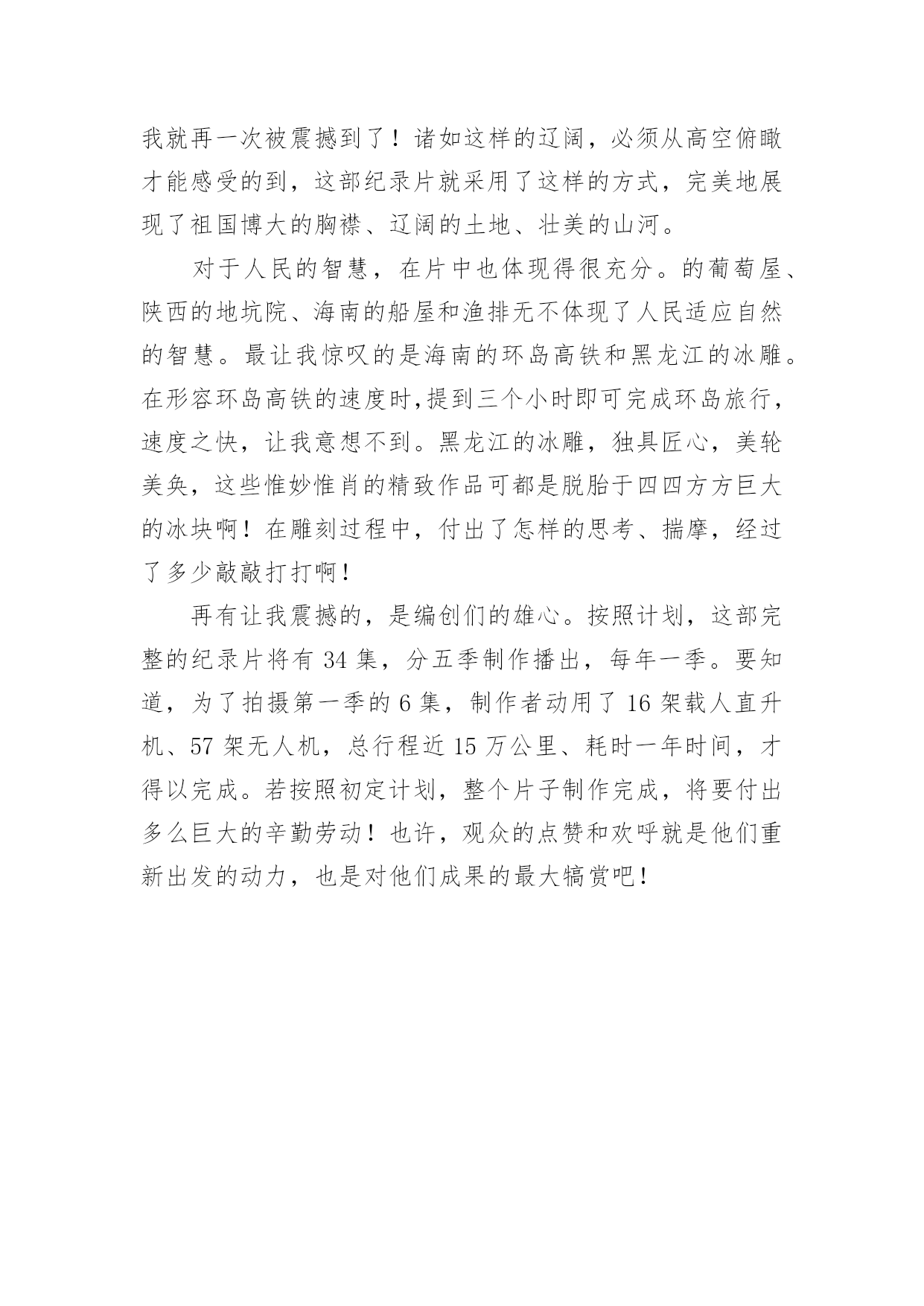 我就再一次被震撼到了！诸如这样的辽阔，必须从高空俯瞰才能感受的到，这部纪录片就采用了这样的方式，完美地展现了祖国博大的胸襟、辽阔的土地、壮美的山河。

对于人民的智慧，在片中也体现得很充分。的葡萄屋、陕西的地坑院、海南的船屋和渔排无不体现了人民适应自然的智慧。最让我惊叹的是海南的环岛高铁和黑龙江的冰雕。在形容环岛高铁的速度时,提到三个小时即可完成环岛旅行，速度之快，让我意想不到。黑龙江的冰雕，独具匠心，美轮美奂，这些惟妙惟肖的精致作品可都是脱胎于四四方方巨大的冰块啊！在雕刻过程中，付出了怎样的思考、揣摩，经过了多少敲敲打打啊！

再有让我震撼的，是编创们的雄心。按照计划，这部完整的纪录片将有 34 集，分五季制作播出，每年一季。要知道，为了拍摄第一季的 6 集，制作者动用了 16 架载人直升机、57 架无人机，总行程近 15 万公里、耗时一年时间，才得以完成。若按照初定计划，整个片子制作完成，将要付出多么巨大的辛勤劳动！也许，观众的点赞和欢呼就是他们重新出发的动力，也是对他们成果的最大犒赏吧！